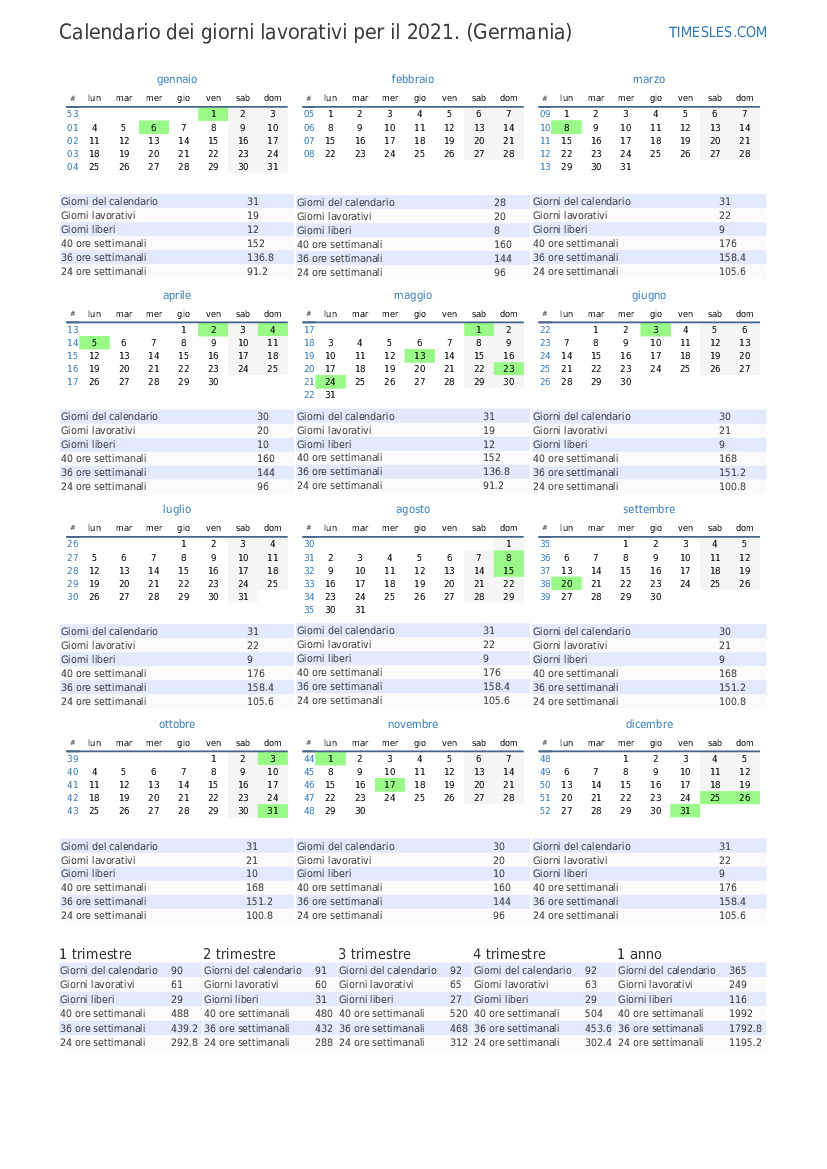 Calendario dei giorni lavorativi per il 2021. (Germania)

TIMESLES.COM

gennaio

| # | lun | mar | mer | gio | ven | sab | dom |
|---|---|---|---|---|---|---|---|
| 53 | | | | | 1 | 2 | 3 |
| 01 | 4 | 5 | 6 | 7 | 8 | 9 | 10 |
| 02 | 11 | 12 | 13 | 14 | 15 | 16 | 17 |
| 03 | 18 | 19 | 20 | 21 | 22 | 23 | 24 |
| 04 | 25 | 26 | 27 | 28 | 29 | 30 | 31 |

Giorni del calendario 31
Giorni lavorativi 19
Giorni liberi 12
40 ore settimanali 152
36 ore settimanali 136.8
24 ore settimanali 91.2

febbraio

| # | lun | mar | mer | gio | ven | sab | dom |
|---|---|---|---|---|---|---|---|
| 05 | 1 | 2 | 3 | 4 | 5 | 6 | 7 |
| 06 | 8 | 9 | 10 | 11 | 12 | 13 | 14 |
| 07 | 15 | 16 | 17 | 18 | 19 | 20 | 21 |
| 08 | 22 | 23 | 24 | 25 | 26 | 27 | 28 |

Giorni del calendario 28
Giorni lavorativi 20
Giorni liberi 8
40 ore settimanali 160
36 ore settimanali 144
24 ore settimanali 96

marzo

| # | lun | mar | mer | gio | ven | sab | dom |
|---|---|---|---|---|---|---|---|
| 09 | 1 | 2 | 3 | 4 | 5 | 6 | 7 |
| 10 | 8 | 9 | 10 | 11 | 12 | 13 | 14 |
| 11 | 15 | 16 | 17 | 18 | 19 | 20 | 21 |
| 12 | 22 | 23 | 24 | 25 | 26 | 27 | 28 |
| 13 | 29 | 30 | 31 | | | | |

Giorni del calendario 31
Giorni lavorativi 22
Giorni liberi 9
40 ore settimanali 176
36 ore settimanali 158.4
24 ore settimanali 105.6

aprile

| # | lun | mar | mer | gio | ven | sab | dom |
|---|---|---|---|---|---|---|---|
| 13 | | | | 1 | 2 | 3 | 4 |
| 14 | 5 | 6 | 7 | 8 | 9 | 10 | 11 |
| 15 | 12 | 13 | 14 | 15 | 16 | 17 | 18 |
| 16 | 19 | 20 | 21 | 22 | 23 | 24 | 25 |
| 17 | 26 | 27 | 28 | 29 | 30 | | |

Giorni del calendario 30
Giorni lavorativi 20
Giorni liberi 10
40 ore settimanali 160
36 ore settimanali 144
24 ore settimanali 96

maggio

| # | lun | mar | mer | gio | ven | sab | dom |
|---|---|---|---|---|---|---|---|
| 17 | | | | | | 1 | 2 |
| 18 | 3 | 4 | 5 | 6 | 7 | 8 | 9 |
| 19 | 10 | 11 | 12 | 13 | 14 | 15 | 16 |
| 20 | 17 | 18 | 19 | 20 | 21 | 22 | 23 |
| 21 | 24 | 25 | 26 | 27 | 28 | 29 | 30 |
| 22 | 31 | | | | | | |

Giorni del calendario 31
Giorni lavorativi 19
Giorni liberi 12
40 ore settimanali 152
36 ore settimanali 136.8
24 ore settimanali 91.2

giugno

| # | lun | mar | mer | gio | ven | sab | dom |
|---|---|---|---|---|---|---|---|
| 22 | | 1 | 2 | 3 | 4 | 5 | 6 |
| 23 | 7 | 8 | 9 | 10 | 11 | 12 | 13 |
| 24 | 14 | 15 | 16 | 17 | 18 | 19 | 20 |
| 25 | 21 | 22 | 23 | 24 | 25 | 26 | 27 |
| 26 | 28 | 29 | 30 | | | | |

Giorni del calendario 30
Giorni lavorativi 21
Giorni liberi 9
40 ore settimanali 168
36 ore settimanali 151.2
24 ore settimanali 100.8

luglio

| # | lun | mar | mer | gio | ven | sab | dom |
|---|---|---|---|---|---|---|---|
| 26 | | | | 1 | 2 | 3 | 4 |
| 27 | 5 | 6 | 7 | 8 | 9 | 10 | 11 |
| 28 | 12 | 13 | 14 | 15 | 16 | 17 | 18 |
| 29 | 19 | 20 | 21 | 22 | 23 | 24 | 25 |
| 30 | 26 | 27 | 28 | 29 | 30 | 31 | |

Giorni del calendario 31
Giorni lavorativi 22
Giorni liberi 9
40 ore settimanali 176
36 ore settimanali 158.4
24 ore settimanali 105.6

agosto

| # | lun | mar | mer | gio | ven | sab | dom |
|---|---|---|---|---|---|---|---|
| 30 | | | | | | | 1 |
| 31 | 2 | 3 | 4 | 5 | 6 | 7 | 8 |
| 32 | 9 | 10 | 11 | 12 | 13 | 14 | 15 |
| 33 | 16 | 17 | 18 | 19 | 20 | 21 | 22 |
| 34 | 23 | 24 | 25 | 26 | 27 | 28 | 29 |
| 35 | 30 | 31 | | | | | |

Giorni del calendario 31
Giorni lavorativi 22
Giorni liberi 9
40 ore settimanali 176
36 ore settimanali 158.4
24 ore settimanali 105.6

settembre

| # | lun | mar | mer | gio | ven | sab | dom |
|---|---|---|---|---|---|---|---|
| 35 | | | 1 | 2 | 3 | 4 | 5 |
| 36 | 6 | 7 | 8 | 9 | 10 | 11 | 12 |
| 37 | 13 | 14 | 15 | 16 | 17 | 18 | 19 |
| 38 | 20 | 21 | 22 | 23 | 24 | 25 | 26 |
| 39 | 27 | 28 | 29 | 30 | | | |

Giorni del calendario 30
Giorni lavorativi 21
Giorni liberi 9
40 ore settimanali 168
36 ore settimanali 151.2
24 ore settimanali 100.8

ottobre

| # | lun | mar | mer | gio | ven | sab | dom |
|---|---|---|---|---|---|---|---|
| 39 | | | | | 1 | 2 | 3 |
| 40 | 4 | 5 | 6 | 7 | 8 | 9 | 10 |
| 41 | 11 | 12 | 13 | 14 | 15 | 16 | 17 |
| 42 | 18 | 19 | 20 | 21 | 22 | 23 | 24 |
| 43 | 25 | 26 | 27 | 28 | 29 | 30 | 31 |

Giorni del calendario 31
Giorni lavorativi 21
Giorni liberi 10
40 ore settimanali 168
36 ore settimanali 151.2
24 ore settimanali 100.8

novembre

| # | lun | mar | mer | gio | ven | sab | dom |
|---|---|---|---|---|---|---|---|
| 44 | 1 | 2 | 3 | 4 | 5 | 6 | 7 |
| 45 | 8 | 9 | 10 | 11 | 12 | 13 | 14 |
| 46 | 15 | 16 | 17 | 18 | 19 | 20 | 21 |
| 47 | 22 | 23 | 24 | 25 | 26 | 27 | 28 |
| 48 | 29 | 30 | | | | | |

Giorni del calendario 30
Giorni lavorativi 20
Giorni liberi 10
40 ore settimanali 160
36 ore settimanali 144
24 ore settimanali 96

dicembre

| # | lun | mar | mer | gio | ven | sab | dom |
|---|---|---|---|---|---|---|---|
| 48 | | | 1 | 2 | 3 | 4 | 5 |
| 49 | 6 | 7 | 8 | 9 | 10 | 11 | 12 |
| 50 | 13 | 14 | 15 | 16 | 17 | 18 | 19 |
| 51 | 20 | 21 | 22 | 23 | 24 | 25 | 26 |
| 52 | 27 | 28 | 29 | 30 | 31 | | |

Giorni del calendario 31
Giorni lavorativi 22
Giorni liberi 9
40 ore settimanali 176
36 ore settimanali 158.4
24 ore settimanali 105.6

1 trimestre
Giorni del calendario 90
Giorni lavorativi 61
Giorni liberi 29
40 ore settimanali 488
36 ore settimanali 439.2
24 ore settimanali 292.8

2 trimestre
Giorni del calendario 91
Giorni lavorativi 60
Giorni liberi 31
40 ore settimanali 480
36 ore settimanali 432
24 ore settimanali 288

3 trimestre
Giorni del calendario 92
Giorni lavorativi 65
Giorni liberi 27
40 ore settimanali 520
36 ore settimanali 468
24 ore settimanali 312

4 trimestre
Giorni del calendario 92
Giorni lavorativi 63
Giorni liberi 29
40 ore settimanali 504
36 ore settimanali 453.6
24 ore settimanali 302.4

1 anno
Giorni del calendario 365
Giorni lavorativi 249
Giorni liberi 116
40 ore settimanali 1992
36 ore settimanali 1792.8
24 ore settimanali 1195.2